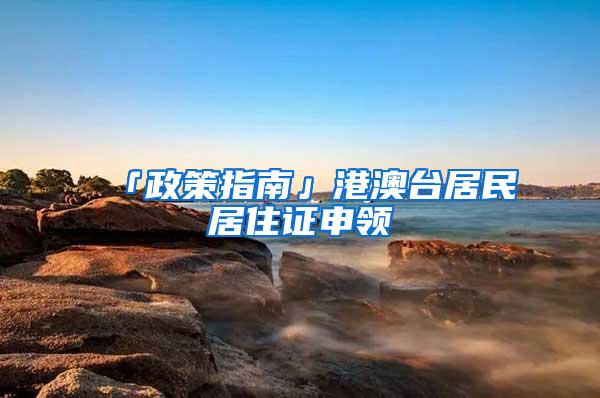 「政策指南」港澳台居民居住证申领